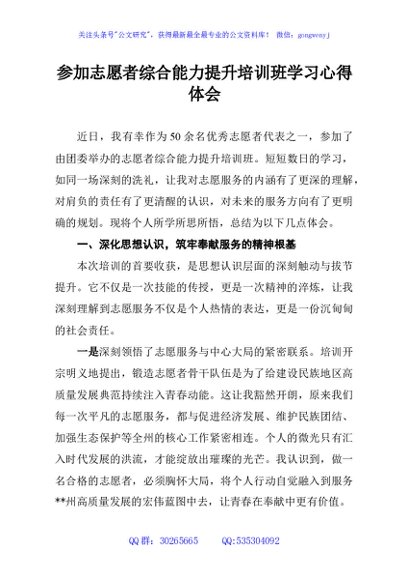 关注头条号"公文研究"，获得最新最全最专业的公文资料库！ 微信：gongwenyj

参加志愿者综合能力提升培训班学习心得体会

近日，我有幸作为50余名优秀志愿者代表之一，参加了由团委举办的志愿者综合能力提升培训班。短短数日的学习，如同一场深刻的洗礼，让我对志愿服务的内涵有了更深的理解，对肩负的责任有了更清醒的认识，对未来的服务方向有了更明确的规划。现将个人所学所思所悟，总结为以下几点体会。

一、深化思想认识，筑牢奉献服务的精神根基

本次培训的首要收获，是思想认识层面的深刻触动与拔节提升。它不仅是一次技能的传授，更是一次精神的淬炼，让我深刻理解到志愿服务不仅是个人热情的表达，更是一份沉甸甸的社会责任。

一是深刻领悟了志愿服务与中心大局的紧密联系。培训开宗明义地提出，锻造志愿者骨干队伍是为了给建设民族地区高质量发展典范持续注入青春动能。这让我豁然开朗，原来我们每一次平凡的志愿服务，都与促进经济发展、维护民族团结、加强生态保护等全州的核心工作紧密相连。个人的微光只有汇入时代发展的洪流，才能绽放出璀璨的光芒。我认识到，做一名合格的志愿者，必须胸怀大局，将个人行动自觉融入到服务**州高质量发展的宏伟蓝图中去，让青春在奉献中更有价值。

QQ群：30265665 QQ:535304092